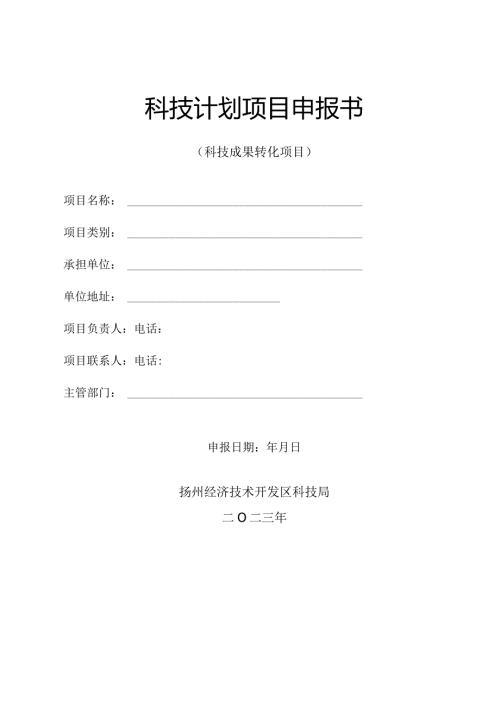 科技计划项目申报书

（科技成果转化项目）

项目名称：

项目类别：

承担单位：

单位地址：

项目负责人：电话：

项目联系人：电话：

主管部门：

申报日期：年月日

扬州经济技术开发区科技局

二O二三年